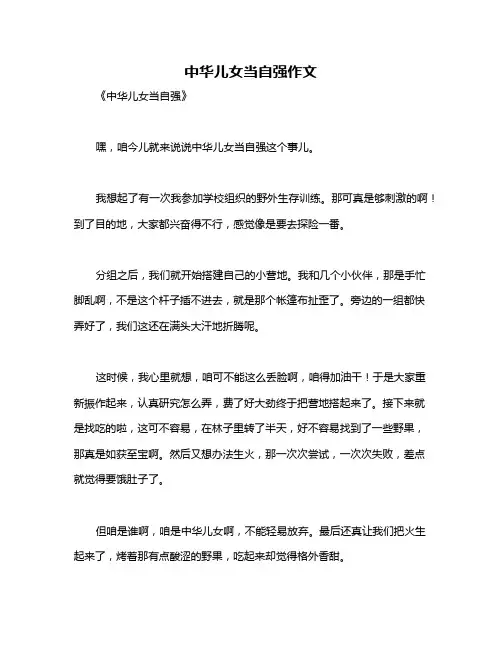 中华儿女当自强作文

《中华儿女当自强》

嘿，咱今儿就来说说中华儿女当自强这个事儿。

我想起了有一次我参加学校组织的野外生存训练。那可真是够刺激的啊！到了目的地，大家都兴奋得不行，感觉像是要去探险一番。

分组之后，我们就开始搭建自己的小营地。我和几个小伙伴，那是手忙脚乱啊，不是这个杆子插不进去，就是那个帐篷布扯歪了。旁边的一组都快弄好了，我们这还在满头大汗地折腾呢。

这时候，我心里就想，咱可不能这么丢脸啊，咱得加油干！于是大家重新振作起来，认真研究怎么弄，费了好大劲终于把营地搭起来了。接下来就是找吃的啦，这可不容易，在林子里转了半天，好不容易找到了一些野果，那真是如获至宝啊。然后又想办法生火，那一次次尝试，一次次失败，差点就觉得要饿肚子了。

但咱是谁啊，咱是中华儿女啊，不能轻易放弃。最后还真让我们把火生起来了，烤着那有点酸涩的野果，吃起来却觉得格外香甜。